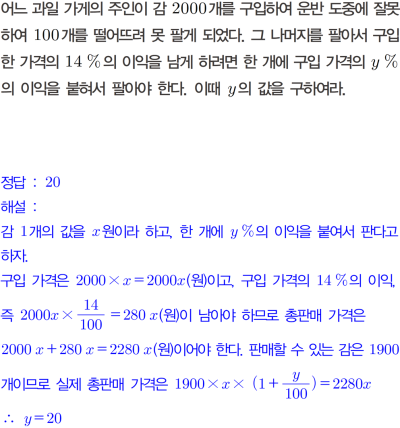 어느 과일 가게의 주인이 감 2000개를 구입하여 운반 도중에 잘못하여 100개를 떨어뜨려 못 팔게 되었다. 그 나머지를 팔아서 구입한 가격의 14 %의 이익을 남게 하려면 한 개에 구입 가격의 $y$ %의 이익을 붙혀서 팔아야 한다. 이때 $y$의 값을 구하여라.

정답 : 20

해설 :

감 1개의 값을 $x$원이라 하고, 한 개에 $y$ %의 이익을 붙여서 판다고 하자.

구입 가격은 $2000 \times x = 2000x$(원)이고, 구입 가격의 14 %의 이익, 즉 $2000x \times \frac{14}{100} = 280x$(원)이 남아야 하므로 총판매 가격은 $2000x + 280x = 2280x$(원)이어야 한다. 판매할 수 있는 감은 1900개이므로 실제 총판매 가격은 $1900 \times x \times (1 + \frac{y}{100}) = 2280x$

$\therefore y = 20$